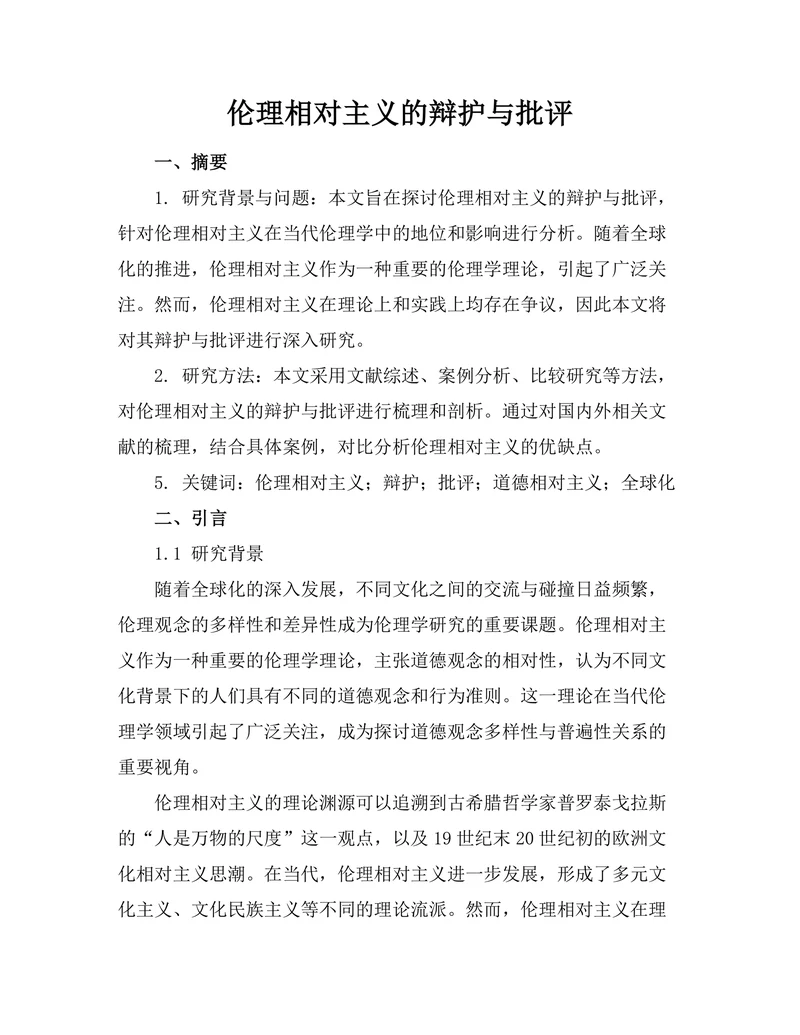 伦理相对主义的辩护与批评

一、摘要

1. 研究背景与问题：本文旨在探讨伦理相对主义的辩护与批评，针对伦理相对主义在当代伦理学中的地位和影响进行分析。随着全球化的推进，伦理相对主义作为一种重要的伦理学理论，引起了广泛关注。然而，伦理相对主义在理论上和实践上均存在争议，因此本文将对其辩护与批评进行深入研究。

2. 研究方法：本文采用文献综述、案例分析、比较研究等方法，对伦理相对主义的辩护与批评进行梳理和剖析。通过对国内外相关文献的梳理，结合具体案例，对比分析伦理相对主义的优缺点。

5. 关键词：伦理相对主义；辩护；批评；道德相对主义；全球化

二、引言

1.1 研究背景

随着全球化的深入发展，不同文化之间的交流与碰撞日益频繁，伦理观念的多样性和差异性成为伦理学研究的重要课题。伦理相对主义作为一种重要的伦理学理论，主张道德观念的相对性，认为不同文化背景下的人们具有不同的道德观念和行为准则。这一理论在当代伦理学领域引起了广泛关注，成为探讨道德观念多样性与普遍性关系的重要视角。

伦理相对主义的理论渊源可以追溯到古希腊哲学家普罗泰戈拉斯的“人是万物的尺度”这一观点，以及19世纪末20世纪初的欧洲文化相对主义思潮。在当代，伦理相对主义进一步发展，形成了多元文化主义、文化民族主义等不同的理论流派。然而，伦理相对主义在理